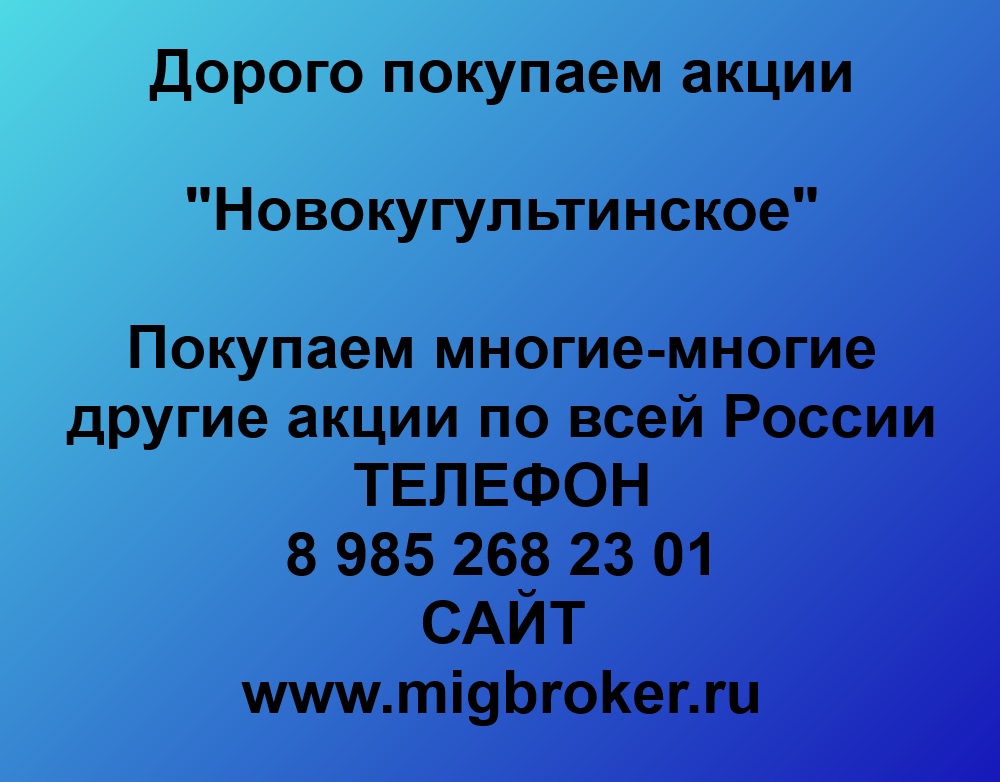 Дорого покупаем акции

"Новокугультинское"

Покупаем многие-многие другие акции по всей России
ТЕЛЕФОН
8 985 268 23 01
САЙТ
www.migbroker.ru